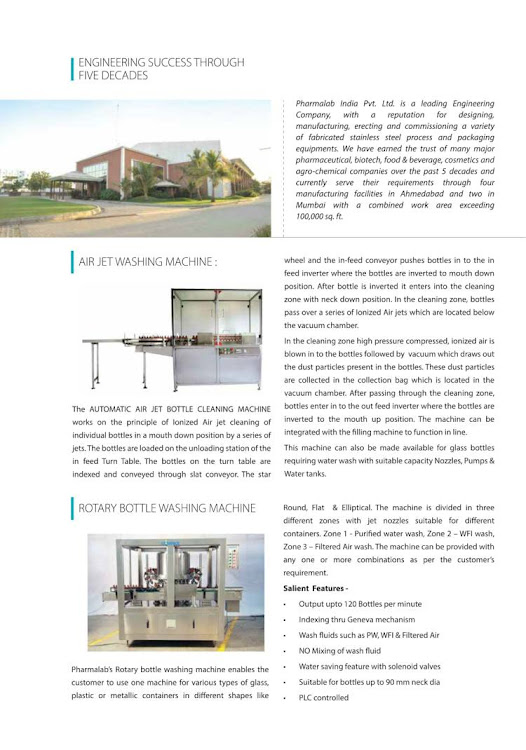 ENGINEERING SUCCESS THROUGH FIVE DECADES

Pharmalab India Pvt. Ltd. is a leading Engineering Company, with a reputation for designing, manufacturing, erecting and commissioning a variety of fabricated stainless steel process and packaging equipments. We have earned the trust of many major pharmaceutical, biotech, food & beverage, cosmetics and agro-chemical companies over the past 5 decades and currently serve their requirements through four manufacturing facilities in Ahmedabad and two in Mumbai with a combined work area exceeding 100,000 sq. ft.

AIR JET WASHING MACHINE :

The AUTOMATIC AIR JET BOTTLE CLEANING MACHINE works on the principle of Ionized Air jet cleaning of individual bottles in a mouth down position by a series of jets. The bottles are loaded on the unloading station of the in feed Turn Table. The bottles on the turn table are indexed and conveyed through slat conveyor. The star wheel and the in-feed conveyor pushes bottles in to the in feed inverter where the bottles are inverted to mouth down position. After bottle is inverted it enters into the cleaning zone with neck down position. In the cleaning zone, bottles pass over a series of Ionized Air jets which are located below the vacuum chamber.

In the cleaning zone high pressure compressed, ionized air is blown in to the bottles followed by vacuum which draws out the dust particles present in the bottles. These dust particles are collected in the collection bag which is located in the vacuum chamber. After passing through the cleaning zone, bottles enter in to the out feed inverter where the bottles are inverted to the mouth up position. The machine can be integrated with the filling machine to function in line.

This machine can also be made available for glass bottles requiring water wash with suitable capacity Nozzles, Pumps & Water tanks.

ROTARY BOTTLE WASHING MACHINE

Pharmalab's Rotary bottle washing machine enables the customer to use one machine for various types of glass, plastic or metallic containers in different shapes like Round, Flat & Elliptical. The machine is divided in three different zones with jet nozzles suitable for different containers. Zone 1 - Purified water wash, Zone 2 – WFI wash, Zone 3 – Filtered Air wash. The machine can be provided with any one or more combinations as per the customer's requirement.

Salient Features -

• Output upto 120 Bottles per minute
• Indexing thru Geneva mechanism
• Wash fluids such as PW, WFI & Filtered Air
• NO Mixing of wash fluid
• Water saving feature with solenoid valves
• Suitable for bottles up to 90 mm neck dia
• PLC controlled